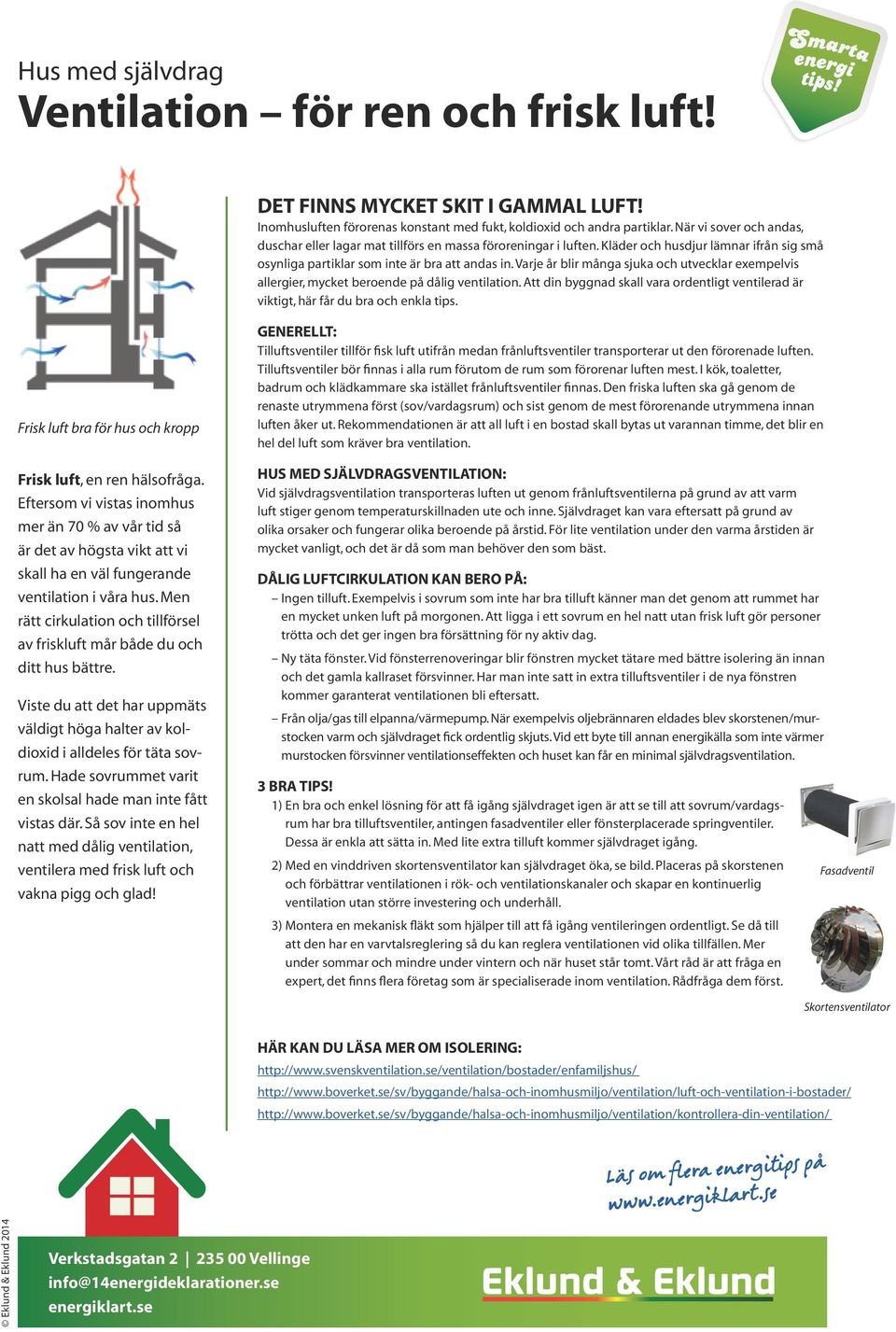 Smarta energi tips!

Hus med självdrag
Ventilation – för ren och frisk luft!

Frisk luft bra för hus och kropp

Frisk luft, en ren hälsofråga. Eftersom vi vistas inomhus mer än 70 % av vår tid så är det av högsta vikt att vi skall ha en väl fungerande ventilation i våra hus. Men rätt cirkulation och tillförsel av friskluft mår både du och ditt hus bättre.

Viste du att det har uppmäts väldigt höga halter av koldioxid i alldeles för täta sovrum. Hade sovrummet varit en skolsal hade man inte fått vistas där. Så sov inte en hel natt med dålig ventilation, ventilera med frisk luft och vakna pigg och glad!

DET FINNS MYCKET SKIT I GAMMAL LUFT!
Inomhusluften förorenas konstant med fukt, koldioxid och andra partiklar. När vi sover och andas, duschar eller lagar mat tillförs en massa föroreningar i luften. Kläder och husdjur lämnar ifrån sig små osynliga partiklar som inte är bra att andas in. Varje år blir många sjuka och utvecklar exempelvis allergier, mycket beroende på dålig ventilation. Att din byggnad skall vara ordentligt ventilerad är viktigt, här får du bra och enkla tips.

GENERELLT:
Tilluftsventiler tillför fisk luft utifrån medan frånluftsventiler transporterar ut den förorenade luften. Tilluftsventiler bör finnas i alla rum förutom de rum som förorenar luften mest. I kök, toaletter, badrum och klädkammare ska istället frånluftsventiler finnas. Den friska luften ska gå genom de renaste utrymmena först (sov/vardagsrum) och sist genom de mest förorenande utrymmena innan luften åker ut. Rekommendationen är att all luft i en bostad skall bytas ut varannan timme, det blir en hel del luft som kräver bra ventilation.

HUS MED SJÄLVDRAGSVENTILATION:
Vid självdragsventilation transporteras luften ut genom frånluftsventilerna på grund av att varm luft stiger genom temperaturskillnaden ute och inne. Självdraget kan vara eftersatt på grund av olika orsaker och fungerar olika beroende på årstid. För lite ventilation under den varma årstiden är mycket vanligt, och det är då som man behöver den som bäst.

DÅLIG LUFTCIRKULATION KAN BERO PÅ:
– Ingen tilluft. Exempelvis i sovrum som inte har bra tilluft känner man det genom att rummet har en mycket unken luft på morgonen. Att ligga i ett sovrum en hel natt utan frisk luft gör personer trötta och det ger ingen bra försättning för ny aktiv dag.
– Ny täta fönster. Vid fönsterrenoveringar blir fönstren mycket tätare med bättre isolering än innan och det gamla kallraset försvinner. Har man inte satt in extra tilluftsventiler i de nya fönstren kommer garanterat ventilationen bli eftersatt.
– Från olja/gas till elpanna/värmepump. När exempelvis oljebrännaren eldades blev skorstenen/murstocken varm och självdraget fick ordentlig skjuts. Vid ett byte till annan energikälla som inte värmer murstocken försvinner ventilationseffekten och huset kan får en minimal självdragsventilation.

3 BRA TIPS!
1) En bra och enkel lösning för att få igång självdraget igen är att se till att sovrum/vardagsrum har bra tilluftsventiler, antingen fasadventiler eller fönsterplacerade springventiler. Dessa är enkla att sätta in. Med lite extra tilluft kommer självdraget igång.
2) Med en vinddriven skortensventilator kan självdraget öka, se bild. Placeras på skorstenen och förbättrar ventilationen i rök- och ventilationskanaler och skapar en kontinuerlig ventilation utan större investering och underhåll.
3) Montera en mekanisk fläkt som hjälper till att få igång ventileringen ordentligt. Se då till att den har en varvtalsreglering så du kan reglera ventilationen vid olika tillfällen. Mer under sommar och mindre under vintern och när huset står tomt. Vårt råd är att fråga en expert, det finns flera företag som är specialiserade inom ventilation. Rådfråga dem först.

Fasadventil

Skortensventilator

HÄR KAN DU LÄSA MER OM ISOLERING:
http://www.svenskventilation.se/ventilation/bostader/enfamiljshus/
http://www.boverket.se/sv/byggande/halsa-och-inomhusmiljo/ventilation/luft-och-ventilation-i-bostader/
http://www.boverket.se/sv/byggande/halsa-och-inomhusmiljo/ventilation/kontrollera-din-ventilation/

Läs om flera energitips på www.energiklart.se

© Eklund & Eklund 2014

Verkstadsgatan 2 | 235 00 Vellinge
info@14energideklarationer.se
energiklart.se

Eklund & Eklund